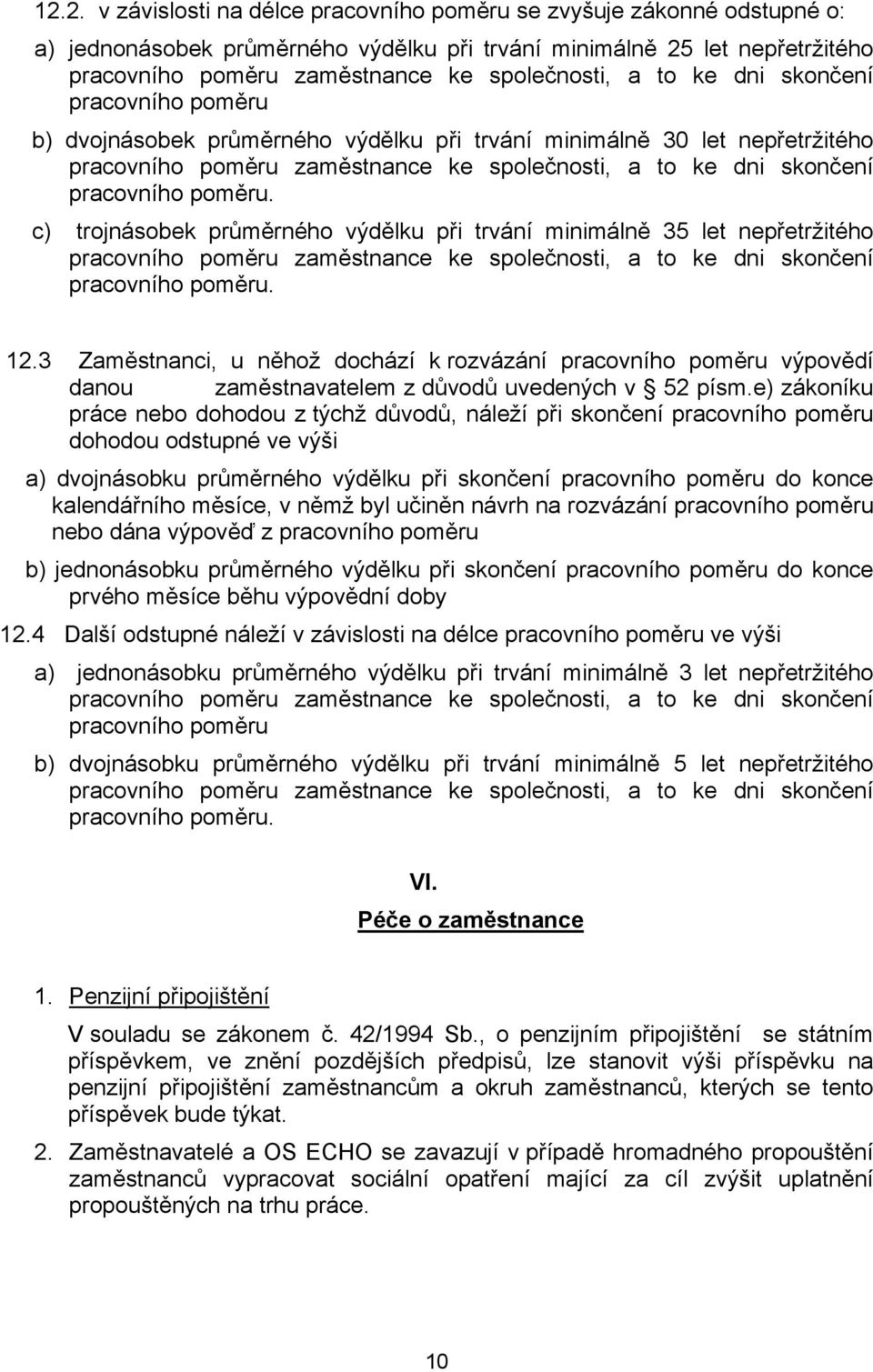 12.2. v závislosti na délce pracovního poměru se zvyšuje zákonné odstupné o:

a) jednonásobek průměrného výdělku při trvání minimálně 25 let nepřetržitého pracovního poměru zaměstnance ke společnosti, a to ke dni skončení pracovního poměru

b) dvojnásobek průměrného výdělku při trvání minimálně 30 let nepřetržitého pracovního poměru zaměstnance ke společnosti, a to ke dni skončení pracovního poměru.

c) trojnásobek průměrného výdělku při trvání minimálně 35 let nepřetržitého pracovního poměru zaměstnance ke společnosti, a to ke dni skončení pracovního poměru.

12.3 Zaměstnanci, u něhož dochází k rozvázání pracovního poměru výpovědí danou zaměstnavatelem z důvodů uvedených v § 52 písm.e) zákoníku práce nebo dohodou z týchž důvodů, náleží při skončení pracovního poměru dohodou odstupné ve výši

a) dvojnásobku průměrného výdělku při skončení pracovního poměru do konce kalendářního měsíce, v němž byl učiněn návrh na rozvázání pracovního poměru nebo dána výpověď z pracovního poměru

b) jednonásobku průměrného výdělku při skončení pracovního poměru do konce prvého měsíce běhu výpovědní doby

12.4 Další odstupné náleží v závislosti na délce pracovního poměru ve výši

a) jednonásobku průměrného výdělku při trvání minimálně 3 let nepřetržitého pracovního poměru zaměstnance ke společnosti, a to ke dni skončení pracovního poměru

b) dvojnásobku průměrného výdělku při trvání minimálně 5 let nepřetržitého pracovního poměru zaměstnance ke společnosti, a to ke dni skončení pracovního poměru.

VI.

Péče o zaměstnance

1. Penzijní připojištění

V souladu se zákonem č. 42/1994 Sb., o penzijním připojištění se státním příspěvkem, ve znění pozdějších předpisů, lze stanovit výši příspěvku na penzijní připojištění zaměstnancům a okruh zaměstnanců, kterých se tento příspěvek bude týkat.

2. Zaměstnavatelé a OS ECHO se zavazují v případě hromadného propouštění zaměstnanců vypracovat sociální opatření mající za cíl zvýšit uplatnění propouštěných na trhu práce.

10